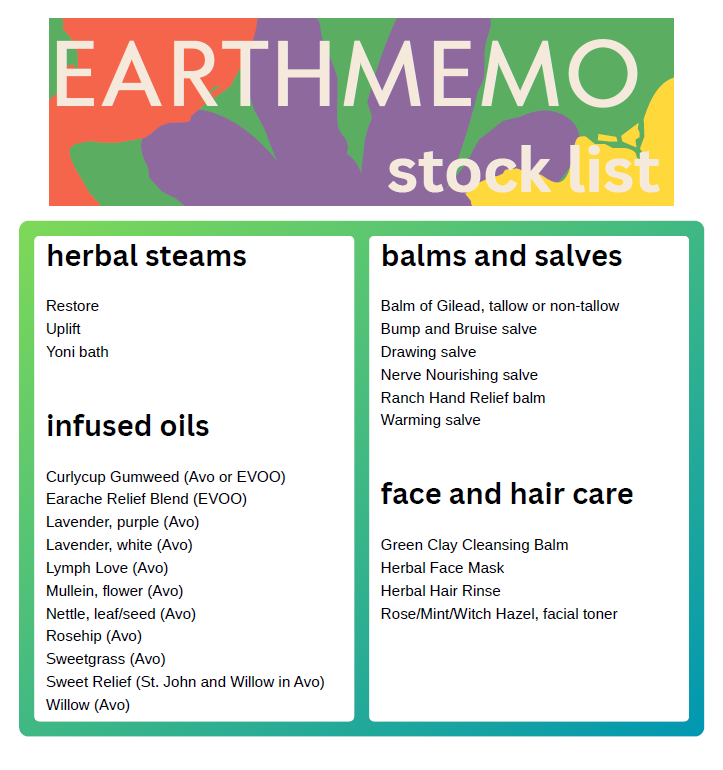 EARTHMEMO
stock list

herbal steams

Restore
Uplift
Yoni bath

infused oils

Curlycup Gumweed (Avo or EVOO)
Earache Relief Blend (EVOO)
Lavender, purple (Avo)
Lavender, white (Avo)
Lymph Love (Avo)
Mullein, flower (Avo)
Nettle, leaf/seed (Avo)
Rosehip (Avo)
Sweetgrass (Avo)
Sweet Relief (St. John and Willow in Avo)
Willow (Avo)

balms and salves

Balm of Gilead, tallow or non-tallow
Bump and Bruise salve
Drawing salve
Nerve Nourishing salve
Ranch Hand Relief balm
Warming salve

face and hair care

Green Clay Cleansing Balm
Herbal Face Mask
Herbal Hair Rinse
Rose/Mint/Witch Hazel, facial toner